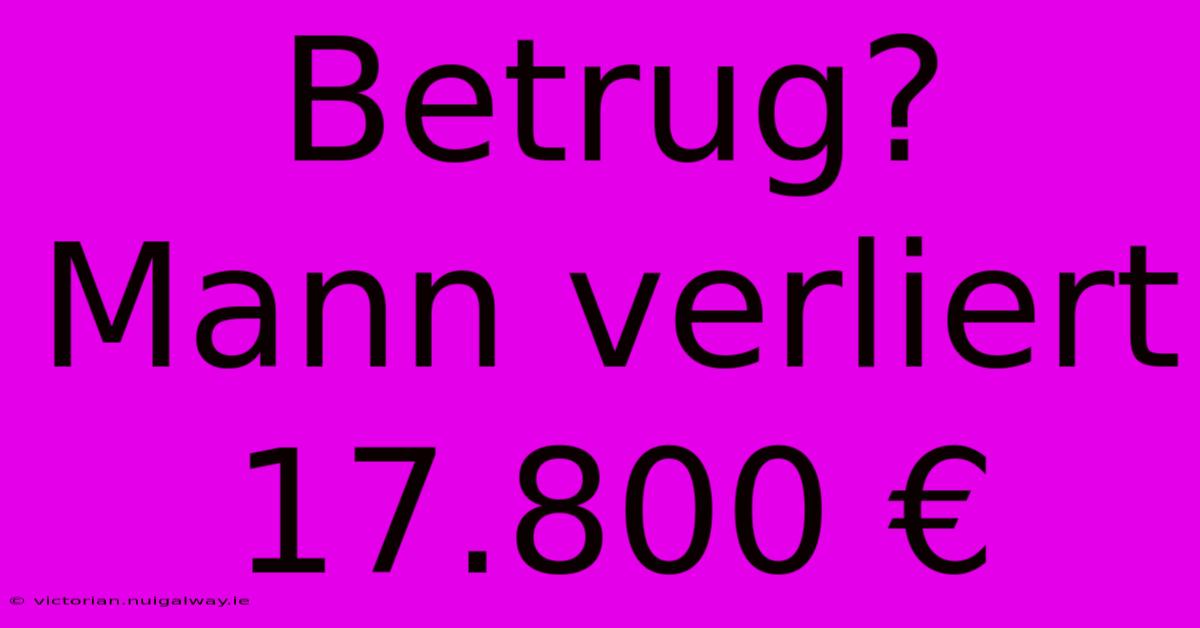 Betrug? Mann verliert 17.800 €

© victorian.nuigalway.ie